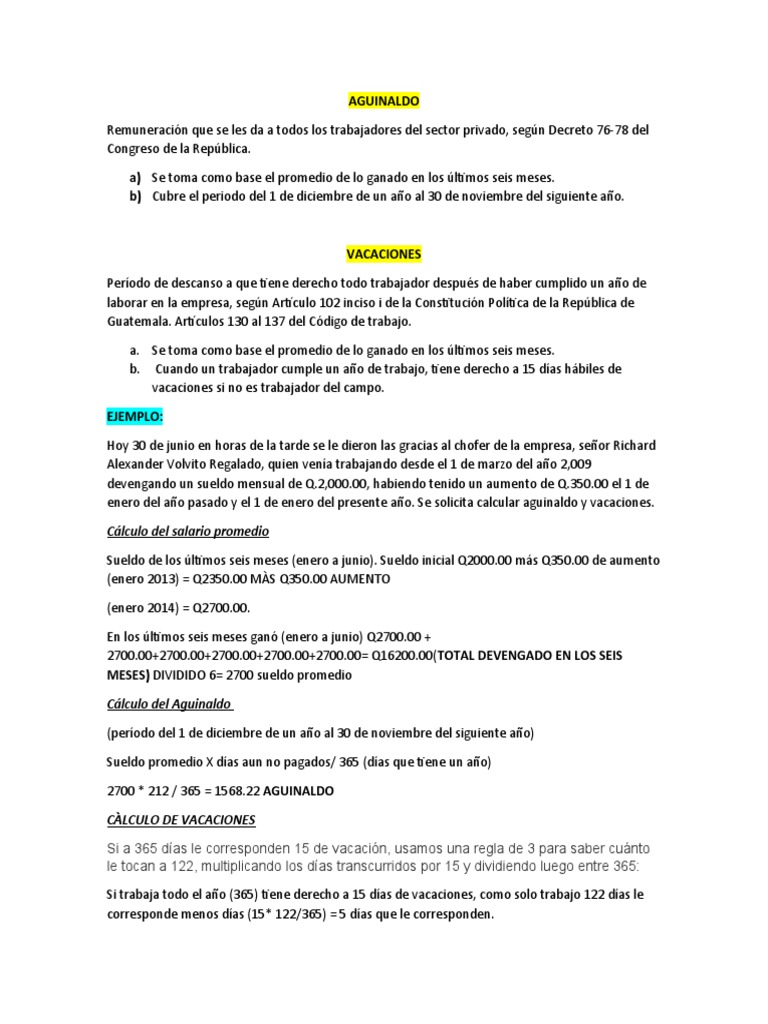 AGUINALDO

Remuneración que se les da a todos los trabajadores del sector privado, según Decreto 76-78 del Congreso de la República.

a) Se toma como base el promedio de lo ganado en los últimos seis meses.
b) Cubre el periodo del 1 de diciembre de un año al 30 de noviembre del siguiente año.

VACACIONES

Período de descanso a que tiene derecho todo trabajador después de haber cumplido un año de laborar en la empresa, según Artículo 102 inciso i de la Constitución Política de la República de Guatemala. Artículos 130 al 137 del Código de trabajo.

a. Se toma como base el promedio de lo ganado en los últimos seis meses.
b. Cuando un trabajador cumple un año de trabajo, tiene derecho a 15 días hábiles de vacaciones si no es trabajador del campo.

EJEMPLO:

Hoy 30 de junio en horas de la tarde se le dieron las gracias al chofer de la empresa, señor Richard Alexander Volvito Regalado, quien venía trabajando desde el 1 de marzo del año 2,009 devengando un sueldo mensual de Q.2,000.00, habiendo tenido un aumento de Q.350.00 el 1 de enero del año pasado y el 1 de enero del presente año. Se solicita calcular aguinaldo y vacaciones.

Cálculo del salario promedio

Sueldo de los últimos seis meses (enero a junio). Sueldo inicial Q2000.00 más Q350.00 de aumento (enero 2013) = Q2350.00 MÀS Q350.00 AUMENTO

(enero 2014) = Q2700.00.

En los últimos seis meses ganó (enero a junio) Q2700.00 + 2700.00+2700.00+2700.00+2700.00+2700.00= Q16200.00(TOTAL DEVENGADO EN LOS SEIS MESES) DIVIDIDO 6= 2700 sueldo promedio

Cálculo del Aguinaldo

(período del 1 de diciembre de un año al 30 de noviembre del siguiente año)

Sueldo promedio X días aun no pagados/ 365 (días que tiene un año)

2700 * 212 / 365 = 1568.22 AGUINALDO

CÀLCULO DE VACACIONES

Si a 365 días le corresponden 15 de vacación, usamos una regla de 3 para saber cuánto le tocan a 122, multiplicando los días transcurridos por 15 y dividiendo luego entre 365:

Si trabaja todo el año (365) tiene derecho a 15 días de vacaciones, como solo trabajo 122 días le corresponde menos días (15* 122/365) =5 días que le corresponden.